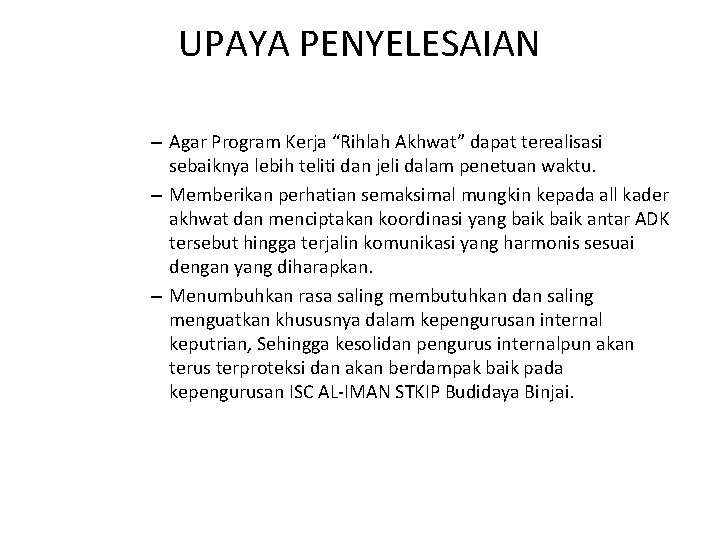 UPAYA PENYELESAIAN

– Agar Program Kerja “Rihlah Akhwat” dapat terealisasi sebaiknya lebih teliti dan jeli dalam penetuan waktu.
– Memberikan perhatian semaksimal mungkin kepada all kader akhwat dan menciptakan koordinasi yang baik baik antar ADK tersebut hingga terjalin komunikasi yang harmonis sesuai dengan yang diharapkan.
– Menumbuhkan rasa saling membutuhkan dan saling menguatkan khususnya dalam kepengurusan internal keputrian, Sehingga kesolidan pengurus internalpun akan terus terproteksi dan akan berdampak baik pada kepengurusan ISC AL-IMAN STKIP Budidaya Binjai.